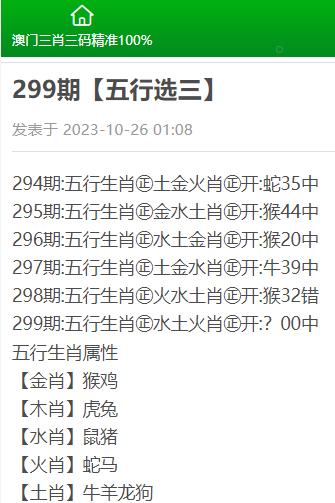 澳门三肖三码精准100%

299期【五行选三】

发表于 2023-10-26 01:08

294期:五行生肖㊣土金火肖㊣开:蛇35中
295期:五行生肖㊣金水土肖㊣开:猴44中
296期:五行生肖㊣水土金肖㊣开:猴20中
297期:五行生肖㊣土金水肖㊣开:牛39中
298期:五行生肖㊣火水土肖㊣开:猴32错
299期:五行生肖㊣水土火肖㊣开:？00中
五行生肖属性
【金肖】猴鸡
【木肖】虎兔
【水肖】鼠猪
【火肖】蛇马
【土肖】牛羊龙狗